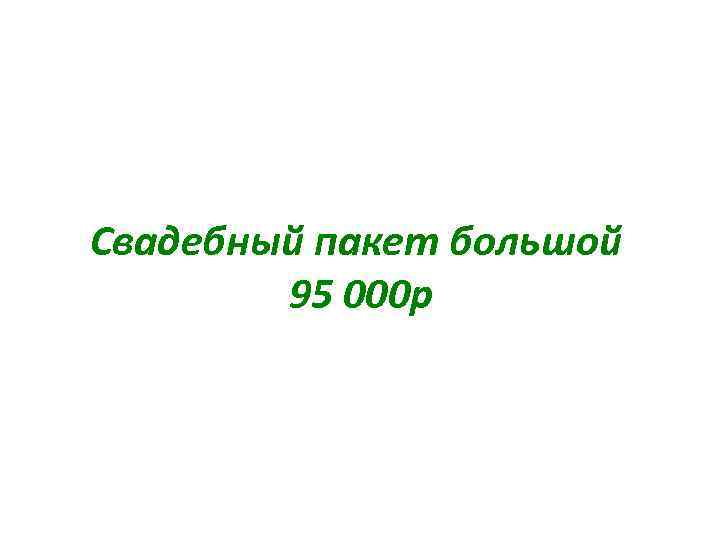 Свадебный пакет большой
95 000р